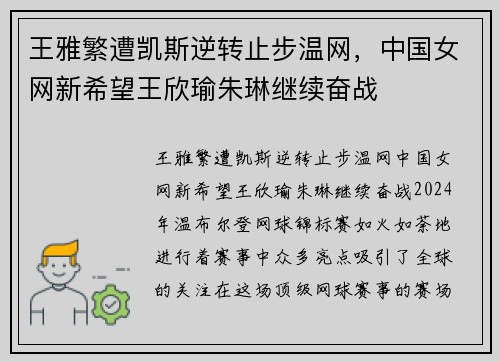 王雅繁遭凯斯逆转止步温网，中国女网新希望王欣瑜朱琳继续奋战

王雅繁遭凯斯逆转止步温网中国女网新希望王欣瑜朱琳继续奋战2024年温布尔登网球锦标赛如火如荼地进行着赛事中众多亮点吸引了全球的关注在这场顶级网球赛事的赛场